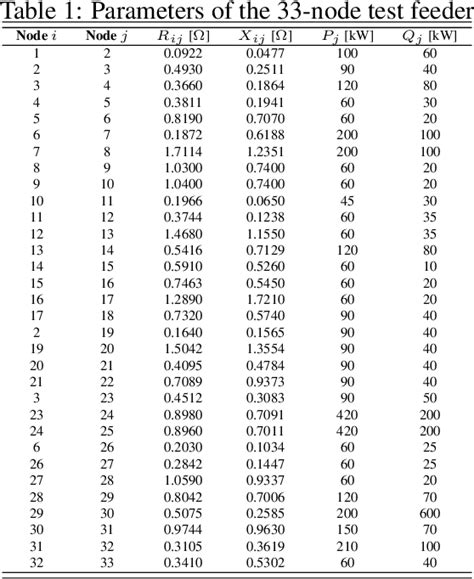 Table 1: Parameters of the 33-node test feeder

| Node $i$ | Node $j$ | $R_{ij}$ [$\Omega$] | $X_{ij}$ [$\Omega$] | $P_j$ [kW] | $Q_j$ [kW] |
|---|---|---|---|---|---|
| 1 | 2 | 0.0922 | 0.0477 | 100 | 60 |
| 2 | 3 | 0.4930 | 0.2511 | 90 | 40 |
| 3 | 4 | 0.3660 | 0.1864 | 120 | 80 |
| 4 | 5 | 0.3811 | 0.1941 | 60 | 30 |
| 5 | 6 | 0.8190 | 0.7070 | 60 | 20 |
| 6 | 7 | 0.1872 | 0.6188 | 200 | 100 |
| 7 | 8 | 1.7114 | 1.2351 | 200 | 100 |
| 8 | 9 | 1.0300 | 0.7400 | 60 | 20 |
| 9 | 10 | 1.0400 | 0.7400 | 60 | 20 |
| 10 | 11 | 0.1966 | 0.0650 | 45 | 30 |
| 11 | 12 | 0.3744 | 0.1238 | 60 | 35 |
| 12 | 13 | 1.4680 | 1.1550 | 60 | 35 |
| 13 | 14 | 0.5416 | 0.7129 | 120 | 80 |
| 14 | 15 | 0.5910 | 0.5260 | 60 | 10 |
| 15 | 16 | 0.7463 | 0.5450 | 60 | 20 |
| 16 | 17 | 1.2890 | 1.7210 | 60 | 20 |
| 17 | 18 | 0.7320 | 0.5740 | 90 | 40 |
| 2 | 19 | 0.1640 | 0.1565 | 90 | 40 |
| 19 | 20 | 1.5042 | 1.3554 | 90 | 40 |
| 20 | 21 | 0.4095 | 0.4784 | 90 | 40 |
| 21 | 22 | 0.7089 | 0.9373 | 90 | 40 |
| 3 | 23 | 0.4512 | 0.3083 | 90 | 50 |
| 23 | 24 | 0.8980 | 0.7091 | 420 | 200 |
| 24 | 25 | 0.8960 | 0.7011 | 420 | 200 |
| 6 | 26 | 0.2030 | 0.1034 | 60 | 25 |
| 26 | 27 | 0.2842 | 0.1447 | 60 | 25 |
| 27 | 28 | 1.0590 | 0.9337 | 60 | 20 |
| 28 | 29 | 0.8042 | 0.7006 | 120 | 70 |
| 29 | 30 | 0.5075 | 0.2585 | 200 | 600 |
| 30 | 31 | 0.9744 | 0.9630 | 150 | 70 |
| 31 | 32 | 0.3105 | 0.3619 | 210 | 100 |
| 32 | 33 | 0.3410 | 0.5302 | 60 | 40 |